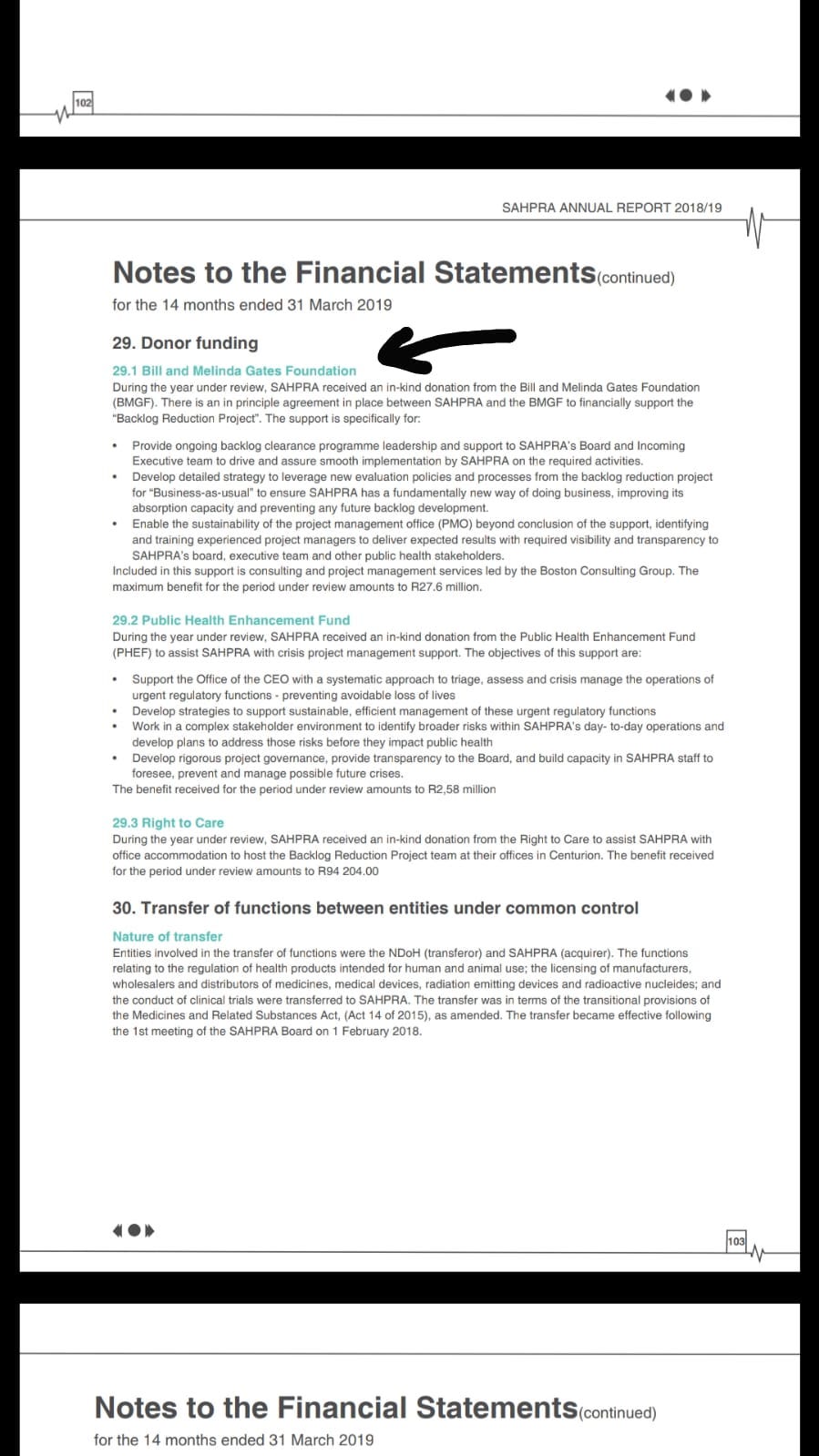 102

SAHPRA ANNUAL REPORT 2018/19

Notes to the Financial Statements(continued)

for the 14 months ended 31 March 2019

29. Donor funding

29.1 Bill and Melinda Gates Foundation

During the year under review, SAHPRA received an in-kind donation from the Bill and Melinda Gates Foundation (BMGF). There is an in principle agreement in place between SAHPRA and the BMGF to financially support the "Backlog Reduction Project". The support is specifically for:

• Provide ongoing backlog clearance programme leadership and support to SAHPRA's Board and Incoming Executive team to drive and assure smooth implementation by SAHPRA on the required activities.
• Develop detailed strategy to leverage new evaluation policies and processes from the backlog reduction project for "Business-as-usual" to ensure SAHPRA has a fundamentally new way of doing business, improving its absorption capacity and preventing any future backlog development.
• Enable the sustainability of the project management office (PMO) beyond conclusion of the support, identifying and training experienced project managers to deliver expected results with required visibility and transparency to SAHPRA's board, executive team and other public health stakeholders.

Included in this support is consulting and project management services led by the Boston Consulting Group. The maximum benefit for the period under review amounts to R27.6 million.

29.2 Public Health Enhancement Fund

During the year under review, SAHPRA received an in-kind donation from the Public Health Enhancement Fund (PHEF) to assist SAHPRA with crisis project management support. The objectives of this support are:

• Support the Office of the CEO with a systematic approach to triage, assess and crisis manage the operations of urgent regulatory functions - preventing avoidable loss of lives
• Develop strategies to support sustainable, efficient management of these urgent regulatory functions
• Work in a complex stakeholder environment to identify broader risks within SAHPRA's day- to-day operations and develop plans to address those risks before they impact public health
• Develop rigorous project governance, provide transparency to the Board, and build capacity in SAHPRA staff to foresee, prevent and manage possible future crises.

The benefit received for the period under review amounts to R2,58 million

29.3 Right to Care

During the year under review, SAHPRA received an in-kind donation from the Right to Care to assist SAHPRA with office accommodation to host the Backlog Reduction Project team at their offices in Centurion. The benefit received for the period under review amounts to R94 204.00

30. Transfer of functions between entities under common control

Nature of transfer

Entities involved in the transfer of functions were the NDoH (transferor) and SAHPRA (acquirer). The functions relating to the regulation of health products intended for human and animal use; the licensing of manufacturers, wholesalers and distributors of medicines, medical devices, radiation emitting devices and radioactive nucleides; and the conduct of clinical trials were transferred to SAHPRA. The transfer was in terms of the transitional provisions of the Medicines and Related Substances Act, (Act 14 of 2015), as amended. The transfer became effective following the 1st meeting of the SAHPRA Board on 1 February 2018.

103

Notes to the Financial Statements(continued)

for the 14 months ended 31 March 2019